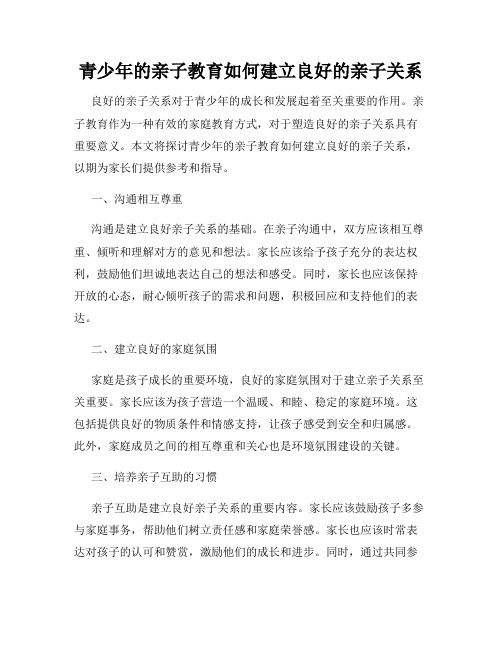 青少年的亲子教育如何建立良好的亲子关系

良好的亲子关系对于青少年的成长和发展起着至关重要的作用。亲子教育作为一种有效的家庭教育方式，对于塑造良好的亲子关系具有重要意义。本文将探讨青少年的亲子教育如何建立良好的亲子关系，以期为家长们提供参考和指导。

一、沟通相互尊重

沟通是建立良好亲子关系的基础。在亲子沟通中，双方应该相互尊重、倾听和理解对方的意见和想法。家长应该给予孩子充分的表达权利，鼓励他们坦诚地表达自己的想法和感受。同时，家长也应该保持开放的心态，耐心倾听孩子的需求和问题，积极回应和支持他们的表达。

二、建立良好的家庭氛围

家庭是孩子成长的重要环境，良好的家庭氛围对于建立亲子关系至关重要。家长应该为孩子营造一个温暖、和睦、稳定的家庭环境。这包括提供良好的物质条件和情感支持，让孩子感受到安全和归属感。此外，家庭成员之间的相互尊重和关心也是环境氛围建设的关键。

三、培养亲子互助的习惯

亲子互助是建立良好亲子关系的重要内容。家长应该鼓励孩子多参与家庭事务，帮助他们树立责任感和家庭荣誉感。家长也应该时常表达对孩子的认可和赞赏，激励他们的成长和进步。同时，通过共同参